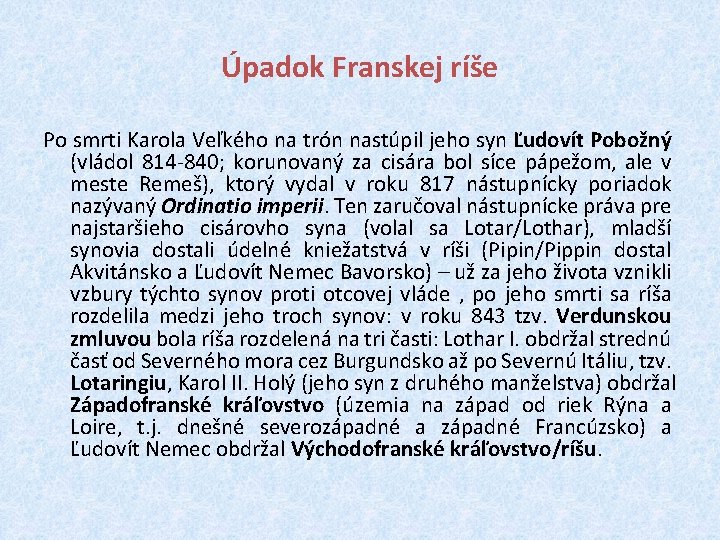 Úpadok Franskej ríše

Po smrti Karola Veľkého na trón nastúpil jeho syn Ľudovít Pobožný (vládol 814-840; korunovaný za cisára bol síce pápežom, ale v meste Remeš), ktorý vydal v roku 817 nástupnícky poriadok nazývaný Ordinatio imperii. Ten zaručoval nástupnícke práva pre najstaršieho cisárovho syna (volal sa Lotar/Lothar), mladší synovia dostali údelné kniežatstvá v ríši (Pipin/Pippin dostal Akvitánsko a Ľudovít Nemec Bavorsko) – už za jeho života vznikli vzbury týchto synov proti otcovej vláde , po jeho smrti sa ríša rozdelila medzi jeho troch synov: v roku 843 tzv. Verdunskou zmluvou bola ríša rozdelená na tri časti: Lothar I. obdržal strednú časť od Severného mora cez Burgundsko až po Severnú Itáliu, tzv. Lotaringiu, Karol II. Holý (jeho syn z druhého manželstva) obdržal Západofranské kráľovstvo (územia na západ od riek Rýna a Loire, t.j. dnešné severozápadné a západné Francúzsko) a Ľudovít Nemec obdržal Východofranské kráľovstvo/ríšu.